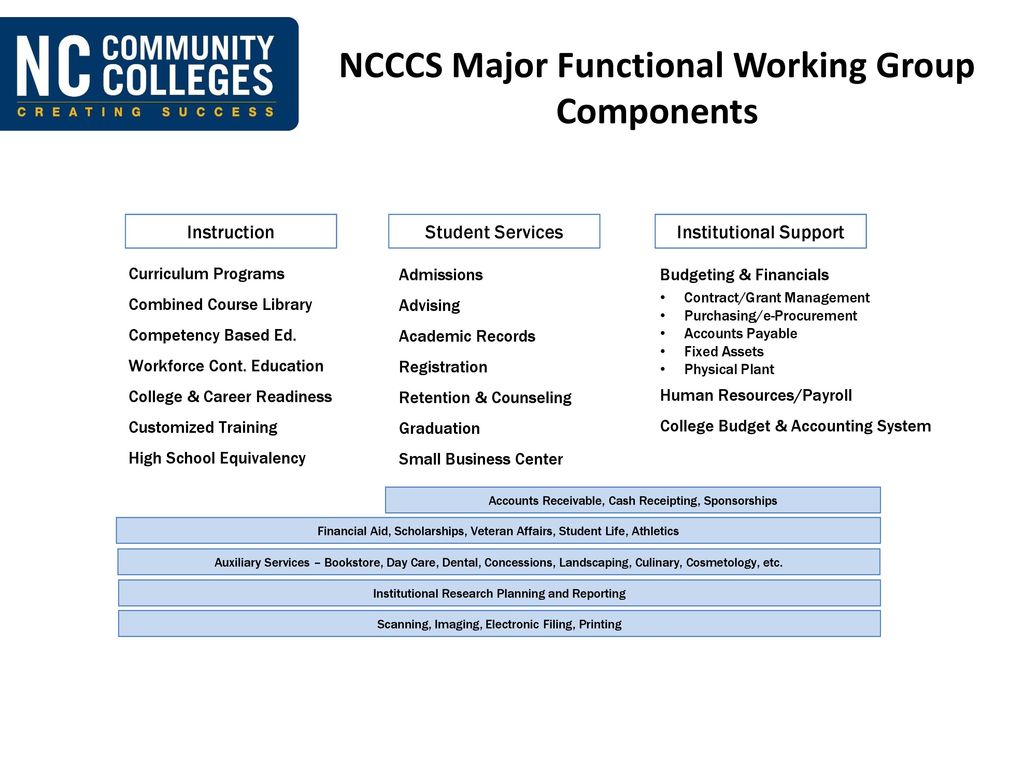 NC COMMUNITY COLLEGES
CREATING SUCCESS

NCCCS Major Functional Working Group Components

Instruction

Curriculum Programs
Combined Course Library
Competency Based Ed.
Workforce Cont. Education
College & Career Readiness
Customized Training
High School Equivalency

Student Services

Admissions
Advising
Academic Records
Registration
Retention & Counseling
Graduation
Small Business Center

Institutional Support

Budgeting & Financials
• Contract/Grant Management
• Purchasing/e-Procurement
• Accounts Payable
• Fixed Assets
• Physical Plant
Human Resources/Payroll
College Budget & Accounting System

Accounts Receivable, Cash Receipting, Sponsorships

Financial Aid, Scholarships, Veteran Affairs, Student Life, Athletics

Auxiliary Services – Bookstore, Day Care, Dental, Concessions, Landscaping, Culinary, Cosmetology, etc.

Institutional Research Planning and Reporting

Scanning, Imaging, Electronic Filing, Printing